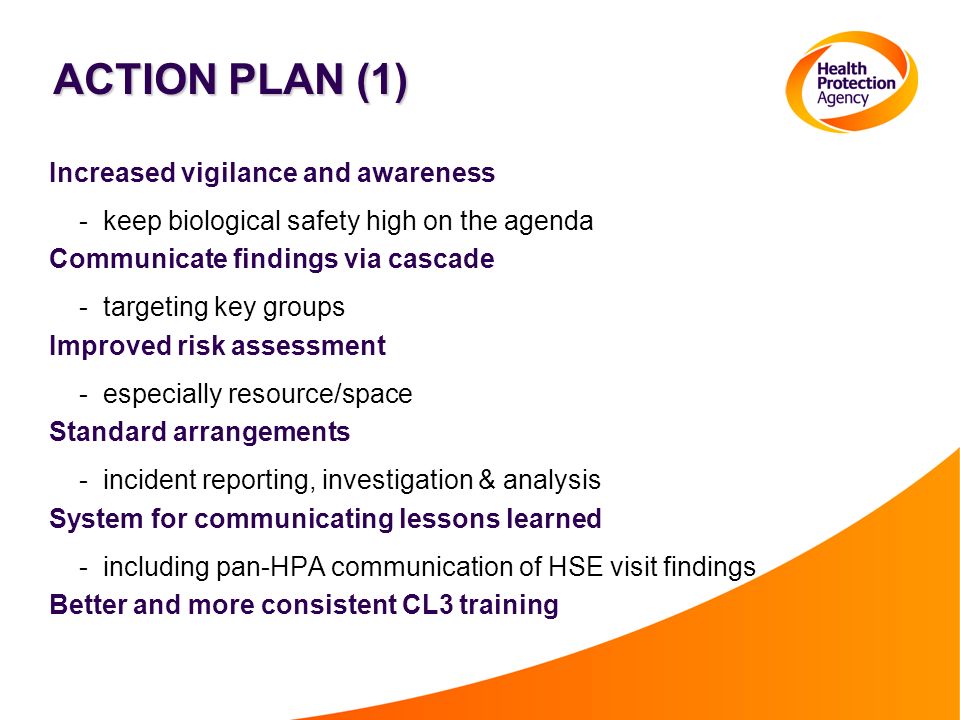 ACTION PLAN (1)

Health Protection Agency

Increased vigilance and awareness

- keep biological safety high on the agenda

Communicate findings via cascade

- targeting key groups

Improved risk assessment

- especially resource/space

Standard arrangements

- incident reporting, investigation & analysis

System for communicating lessons learned

- including pan-HPA communication of HSE visit findings

Better and more consistent CL3 training